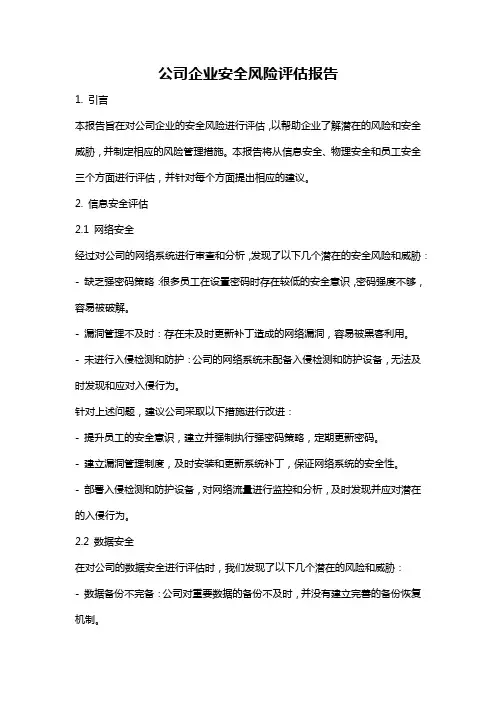 公司企业安全风险评估报告

1. 引言

本报告旨在对公司企业的安全风险进行评估，以帮助企业了解潜在的风险和安全威胁，并制定相应的风险管理措施。本报告将从信息安全、物理安全和员工安全三个方面进行评估，并针对每个方面提出相应的建议。

2. 信息安全评估

2.1 网络安全

经过对公司的网络系统进行审查和分析，发现了以下几个潜在的安全风险和威胁：

- 缺乏强密码策略：很多员工在设置密码时存在较低的安全意识，密码强度不够，容易被破解。

- 漏洞管理不及时：存在未及时更新补丁造成的网络漏洞，容易被黑客利用。

- 未进行入侵检测和防护：公司的网络系统未配备入侵检测和防护设备，无法及时发现和应对入侵行为。

针对上述问题，建议公司采取以下措施进行改进：

- 提升员工的安全意识，建立并强制执行强密码策略，定期更新密码。

- 建立漏洞管理制度，及时安装和更新系统补丁，保证网络系统的安全性。

- 部署入侵检测和防护设备，对网络流量进行监控和分析，及时发现并应对潜在的入侵行为。

2.2 数据安全

在对公司的数据安全进行评估时，我们发现了以下几个潜在的风险和威胁：

- 数据备份不完备：公司对重要数据的备份不及时，并没有建立完善的备份恢复机制。